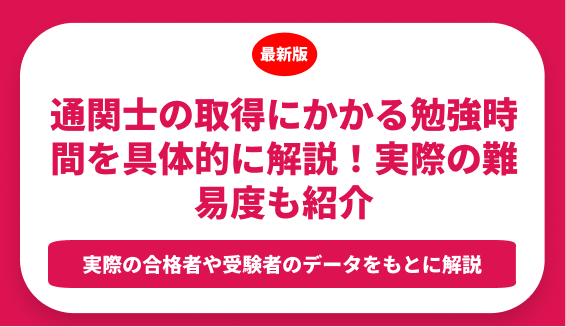 最新版

通関士の取得にかかる勉強時間を具体的に解説！実際の難易度も紹介

実際の合格者や受験者のデータをもとに解説